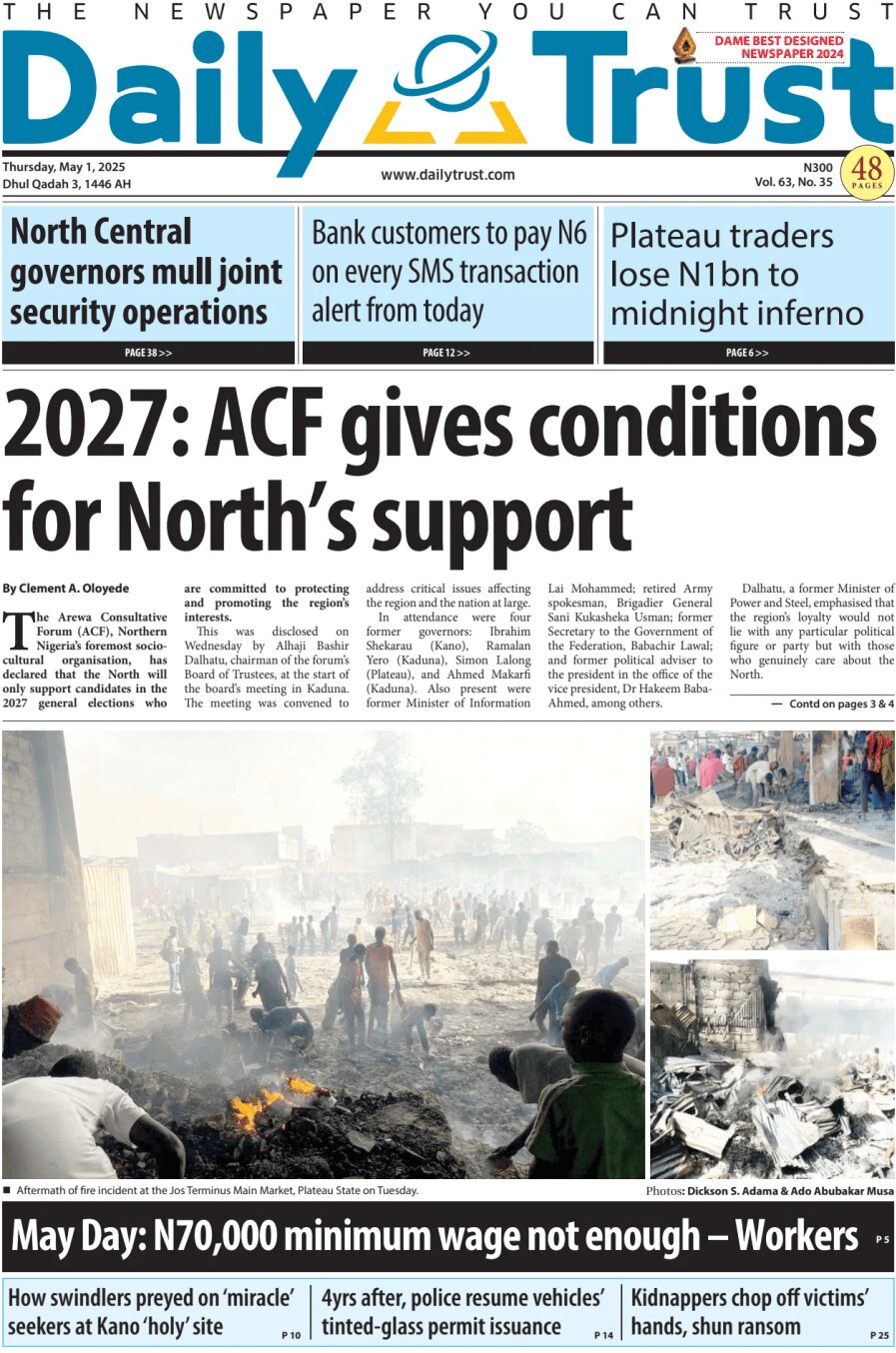 THE NEWSPAPER YOU CAN TRUST

Daily Trust

DAME BEST DESIGNED NEWSPAPER 2024

Thursday, May 1, 2025
Dhul Qadah 3, 1446 AH

www.dailytrust.com

N300
Vol. 63, No. 35

48 PAGES

North Central governors mull joint security operations

PAGE 38 >>

Bank customers to pay N6 on every SMS transaction alert from today

PAGE 12 >>

Plateau traders lose N1bn to midnight inferno

PAGE 6 >>

2027: ACF gives conditions for North's support

By Clement A. Oloyede

The Arewa Consultative Forum (ACF), Northern Nigeria's foremost socio-cultural organisation, has declared that the North will only support candidates in the 2027 general elections who are committed to protecting and promoting the region's interests.

This was disclosed on Wednesday by Alhaji Bashir Dalhatu, chairman of the forum's Board of Trustees, at the start of the board's meeting in Kaduna. The meeting was convened to address critical issues affecting the region and the nation at large.

In attendance were four former governors: Ibrahim Shekarau (Kano), Ramalan Yero (Kaduna), Simon Lalong (Plateau), and Ahmed Makarfi (Kaduna). Also present were former Minister of Information Lai Mohammed; retired Army spokesman, Brigadier General Sani Kukasheka Usman; former Secretary to the Government of the Federation, Babachir Lawal; and former political adviser to the president in the office of the vice president, Dr Hakeem Baba-Ahmed, among others.

Dalhatu, a former Minister of Power and Steel, emphasised that the region's loyalty would not lie with any particular political figure or party but with those who genuinely care about the North.

— Contd on pages 3 & 4

■ Aftermath of fire incident at the Jos Terminus Main Market, Plateau State on Tuesday.

Photos: Dickson S. Adama & Ado Abubakar Musa

May Day: N70,000 minimum wage not enough – Workers P 5

How swindlers preyed on 'miracle' seekers at Kano 'holy' site P 10

4yrs after, police resume vehicles' tinted-glass permit issuance P 14

Kidnappers chop off victims' hands, shun ransom P 25